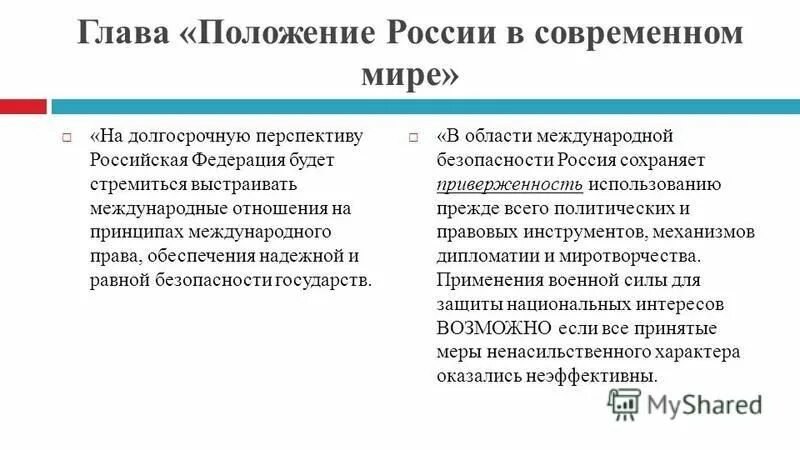 Глава «Положение России в современном мире»

«На долгосрочную перспективу Российская Федерация будет стремиться выстраивать международные отношения на принципах международного права, обеспечения надежной и равной безопасности государств.

«В области международной безопасности Россия сохраняет приверженность использованию прежде всего политических и правовых инструментов, механизмов дипломатии и миротворчества. Применения военной силы для защиты национальных интересов ВОЗМОЖНО если все принятые меры ненасильственного характера оказались неэффективны.

MyShared